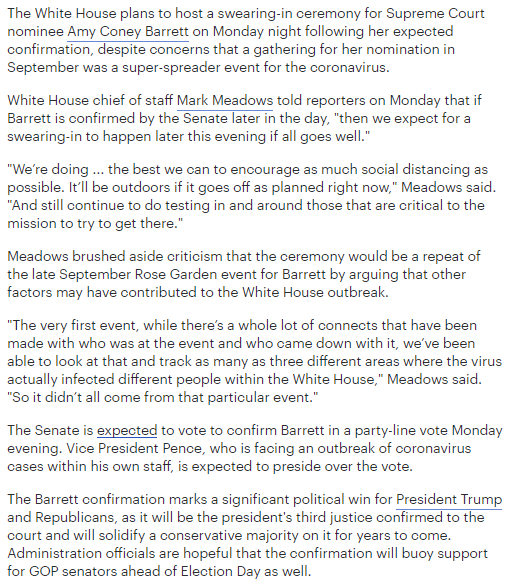 The White House plans to host a swearing-in ceremony for Supreme Court nominee Amy Coney Barrett on Monday night following her expected confirmation, despite concerns that a gathering for her nomination in September was a super-spreader event for the coronavirus.

White House chief of staff Mark Meadows told reporters on Monday that if Barrett is confirmed by the Senate later in the day, "then we expect for a swearing-in to happen later this evening if all goes well."

"We're doing ... the best we can to encourage as much social distancing as possible. It'll be outdoors if it goes off as planned right now," Meadows said. "And still continue to do testing in and around those that are critical to the mission to try to get there."

Meadows brushed aside criticism that the ceremony would be a repeat of the late September Rose Garden event for Barrett by arguing that other factors may have contributed to the White House outbreak.

"The very first event, while there's a whole lot of connects that have been made with who was at the event and who came down with it, we've been able to look at that and track as many as three different areas where the virus actually infected different people within the White House," Meadows said. "So it didn't all come from that particular event."

The Senate is expected to vote to confirm Barrett in a party-line vote Monday evening. Vice President Pence, who is facing an outbreak of coronavirus cases within his own staff, is expected to preside over the vote.

The Barrett confirmation marks a significant political win for President Trump and Republicans, as it will be the president's third justice confirmed to the court and will solidify a conservative majority on it for years to come. Administration officials are hopeful that the confirmation will buoy support for GOP senators ahead of Election Day as well.